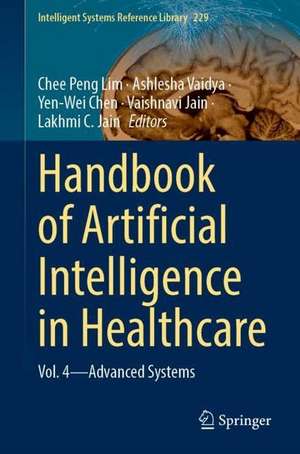 Intelligent Systems Reference Library 229

Chee Peng Lim · Ashlesha Vaidya · Yen-Wei Chen · Vaishnavi Jain · Lakhmi C. Jain Editors

Handbook of Artificial Intelligence in Healthcare

Vol. 4—Advanced Systems

Springer